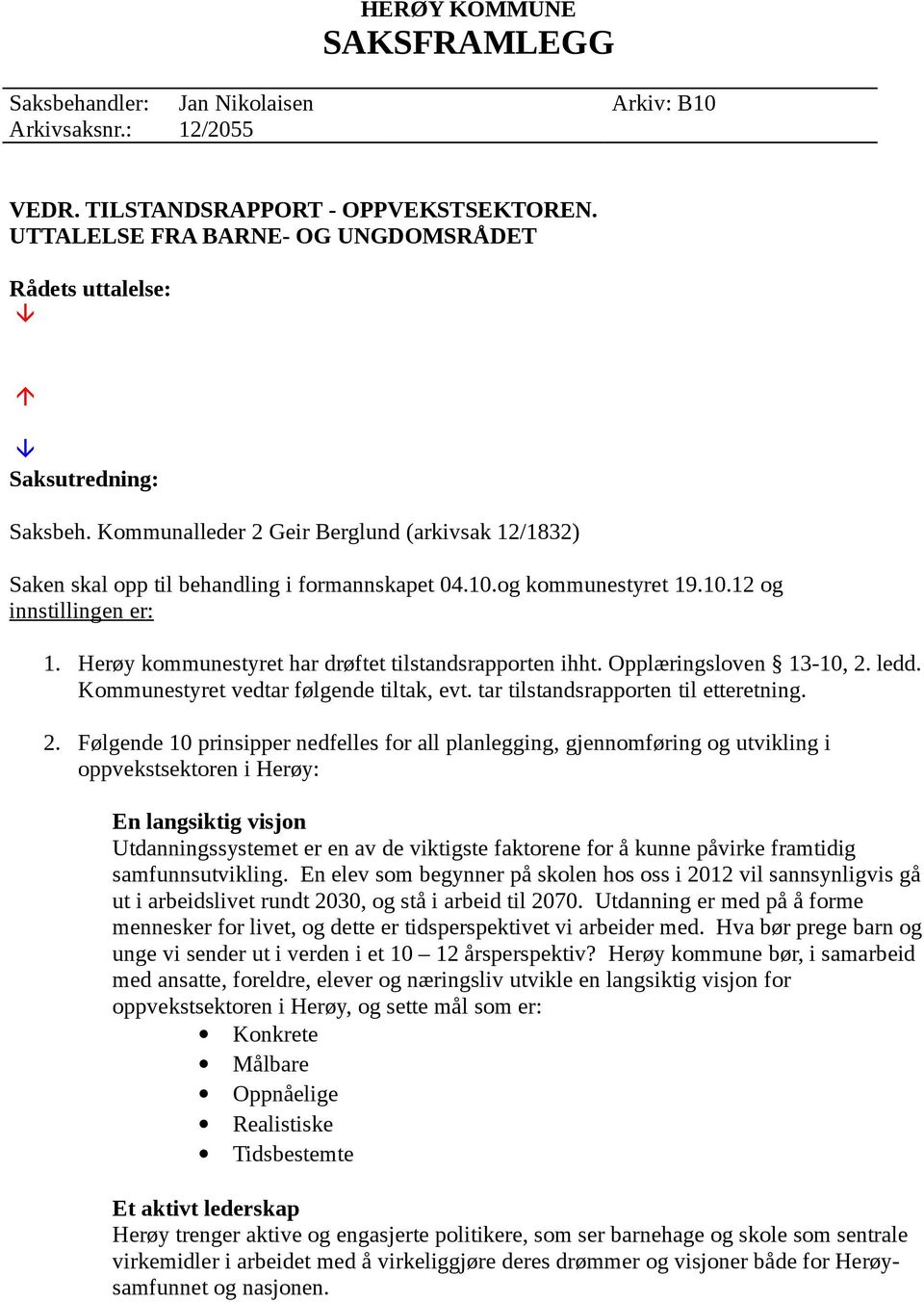 HERØY KOMMUNE
SAKSFRAMLEGG

Saksbehandler: Jan Nikolaisen Arkiv: B10
Arkivsaksnr.: 12/2055

VEDR. TILSTANDSRAPPORT - OPPVEKSTSEKTOREN.
UTTALELSE FRA BARNE- OG UNGDOMSRÅDET

Rådets uttalelse:

Saksutredning:

Saksbeh. Kommunalleder 2 Geir Berglund (arkivsak 12/1832)

Saken skal opp til behandling i formannskapet 04.10.og kommunestyret 19.10.12 og innstillingen er:

1. Herøy kommunestyret har drøftet tilstandsrapporten ihht. Opplæringsloven § 13-10, 2. ledd. Kommunestyret vedtar følgende tiltak, evt. tar tilstandsrapporten til etteretning.

2. Følgende 10 prinsipper nedfelles for all planlegging, gjennomføring og utvikling i oppvekstsektoren i Herøy:

En langsiktig visjon
Utdanningssystemet er en av de viktigste faktorene for å kunne påvirke framtidig samfunnsutvikling. En elev som begynner på skolen hos oss i 2012 vil sannsynligvis gå ut i arbeidslivet rundt 2030, og stå i arbeid til 2070. Utdanning er med på å forme mennesker for livet, og dette er tidsperspektivet vi arbeider med. Hva bør prege barn og unge vi sender ut i verden i et 10 – 12 årsperspektiv? Herøy kommune bør, i samarbeid med ansatte, foreldre, elever og næringsliv utvikle en langsiktig visjon for oppvekstsektoren i Herøy, og sette mål som er:
• Konkrete
• Målbare
• Oppnåelige
• Realistiske
• Tidsbestemte

Et aktivt lederskap
Herøy trenger aktive og engasjerte politikere, som ser barnehage og skole som sentrale virkemidler i arbeidet med å virkeliggjøre deres drømmer og visjoner både for Herøy-samfunnet og nasjonen.